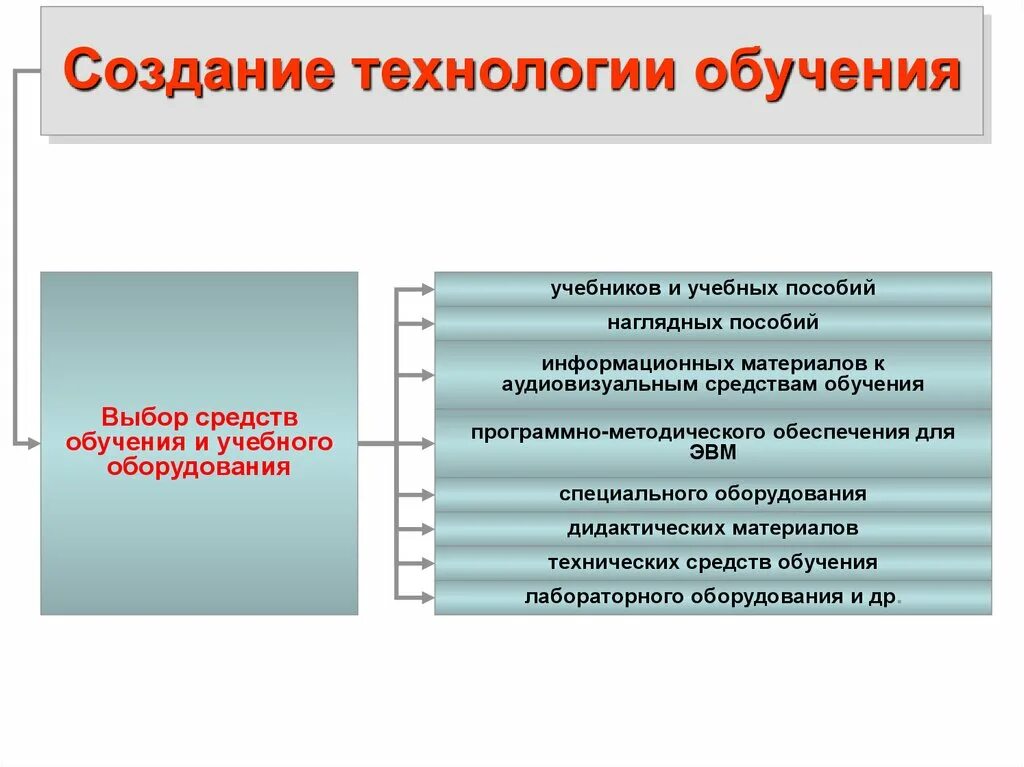 Создание технологии обучения

Выбор средств обучения и учебного оборудования

учебников и учебных пособий

наглядных пособий

информационных материалов к аудиовизуальным средствам обучения

программно-методического обеспечения для ЭВМ

специального оборудования

дидактических материалов

технических средств обучения

лабораторного оборудования и др.